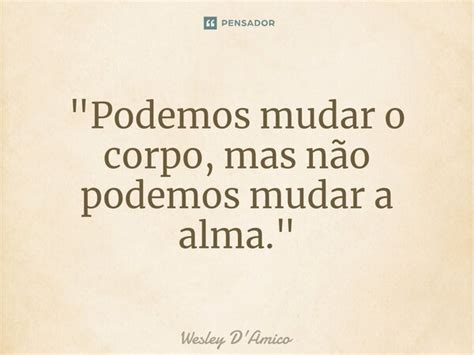 PENSADOR

"Podemos mudar o corpo, mas não podemos mudar a alma."

Wesley D'Amico